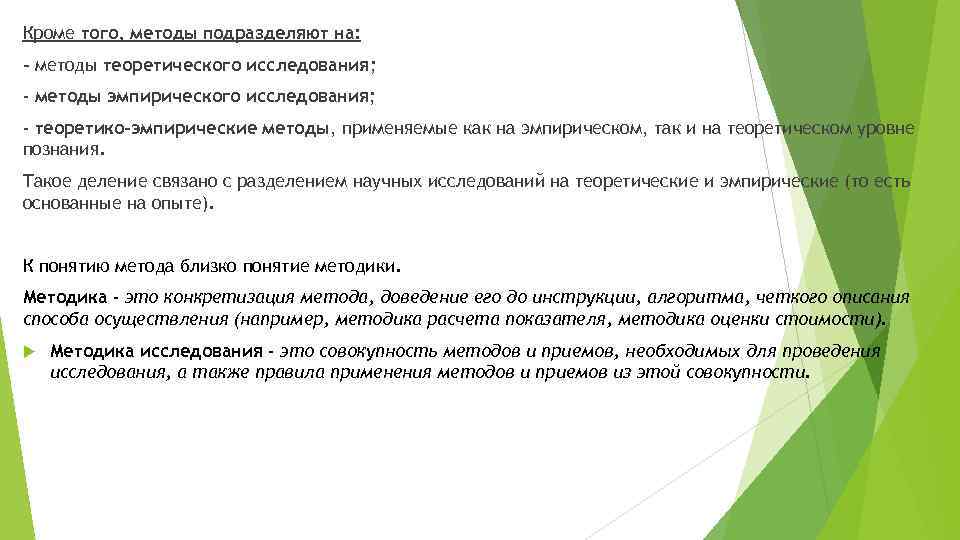 Кроме того, методы подразделяют на:

- методы теоретического исследования;

- методы эмпирического исследования;

- теоретико-эмпирические методы, применяемые как на эмпирическом, так и на теоретическом уровне познания.

Такое деление связано с разделением научных исследований на теоретические и эмпирические (то есть основанные на опыте).

К понятию метода близко понятие методики.

Методика - это конкретизация метода, доведение его до инструкции, алгоритма, четкого описания способа осуществления (например, методика расчета показателя, методика оценки стоимости).

Методика исследования - это совокупность методов и приемов, необходимых для проведения исследования, а также правила применения методов и приемов из этой совокупности.